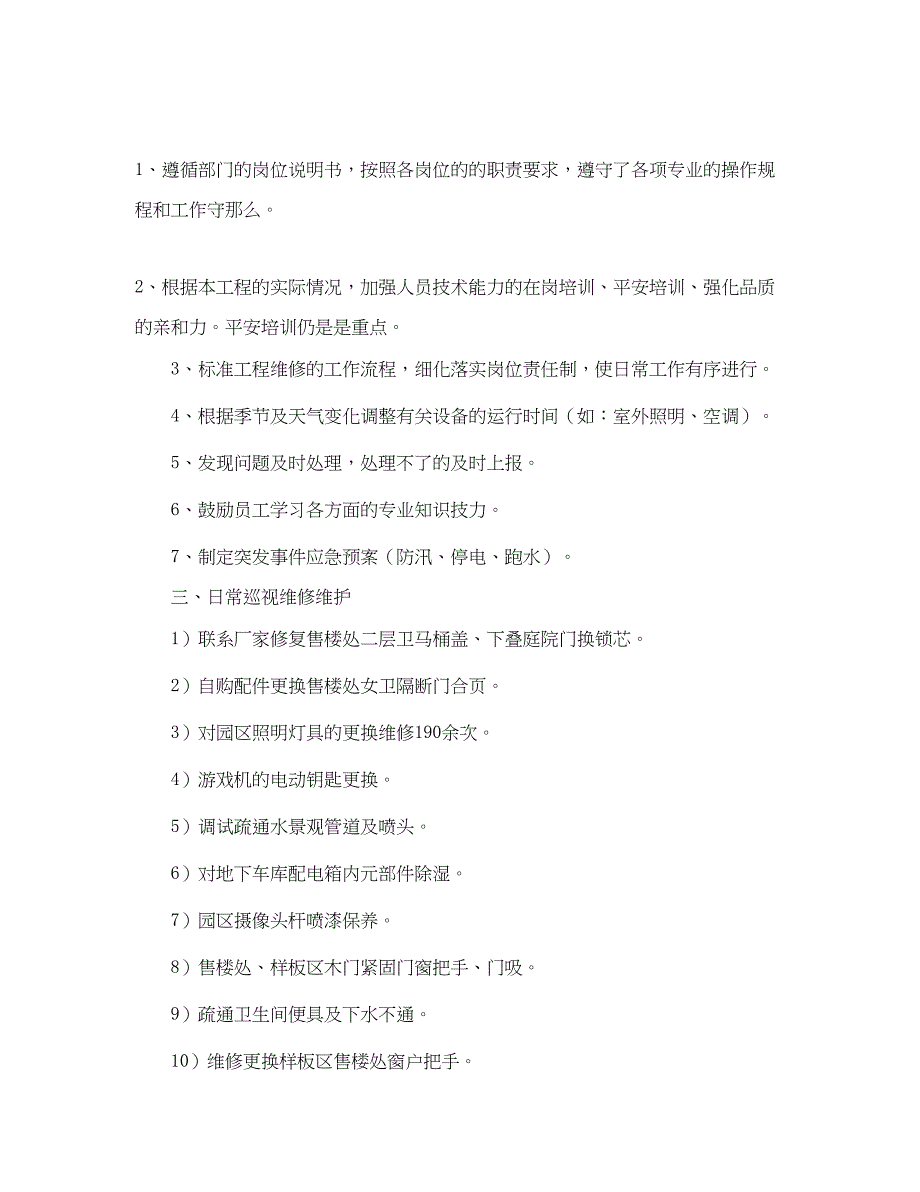 1、遵循部门的岗位说明书，按照各岗位的的职责要求，遵守了各项专业的操作规程和工作守那么。

2、根据本工程的实际情况，加强人员技术能力的在岗培训、平安培训、强化品质的亲和力。平安培训仍是是重点。

3、标准工程维修的工作流程，细化落实岗位责任制，使日常工作有序进行。

4、根据季节及天气变化调整有关设备的运行时间（如：室外照明、空调）。

5、发现问题及时处理，处理不了的及时上报。

6、鼓励员工学习各方面的专业知识技力。

7、制定突发事件应急预案（防汛、停电、跑水）。

三、日常巡视维修维护

1）联系厂家修复售楼处二层卫马桶盖、下叠庭院门换锁芯。

2）自购配件更换售楼处女卫隔断门合页。

3）对园区照明灯具的更换维修190余次。

4）游戏机的电动钥匙更换。

5）调试疏通水景观管道及喷头。

6）对地下车库配电箱内元部件除湿。

7）园区摄像头杆喷漆保养。

8）售楼处、样板区木门紧固门窗把手、门吸。

9）疏通卫生间便具及下水不通。

10）维修更换样板区售楼处窗户把手。